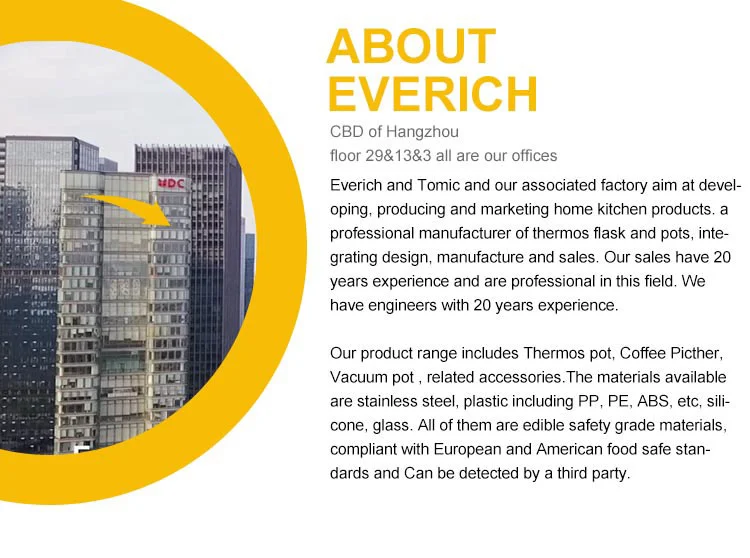 ABOUT
EVERICH

CBD of Hangzhou
floor 29&13&3 all are our offices

Everich and Tomic and our associated factory aim at developing, producing and marketing home kitchen products. a professional manufacturer of thermos flask and pots, integrating design, manufacture and sales. Our sales have 20 years experience and are professional in this field. We have engineers with 20 years experience.

Our product range includes Thermos pot, Coffee Picther, Vacuum pot , related accessories.The materials available are stainless steel, plastic including PP, PE, ABS, etc, silicone, glass. All of them are edible safety grade materials, compliant with European and American food safe standards and Can be detected by a third party.